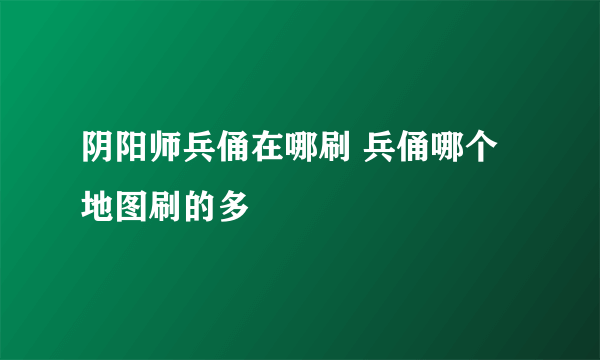 阴阳师兵俑在哪刷 兵俑哪个地图刷的多